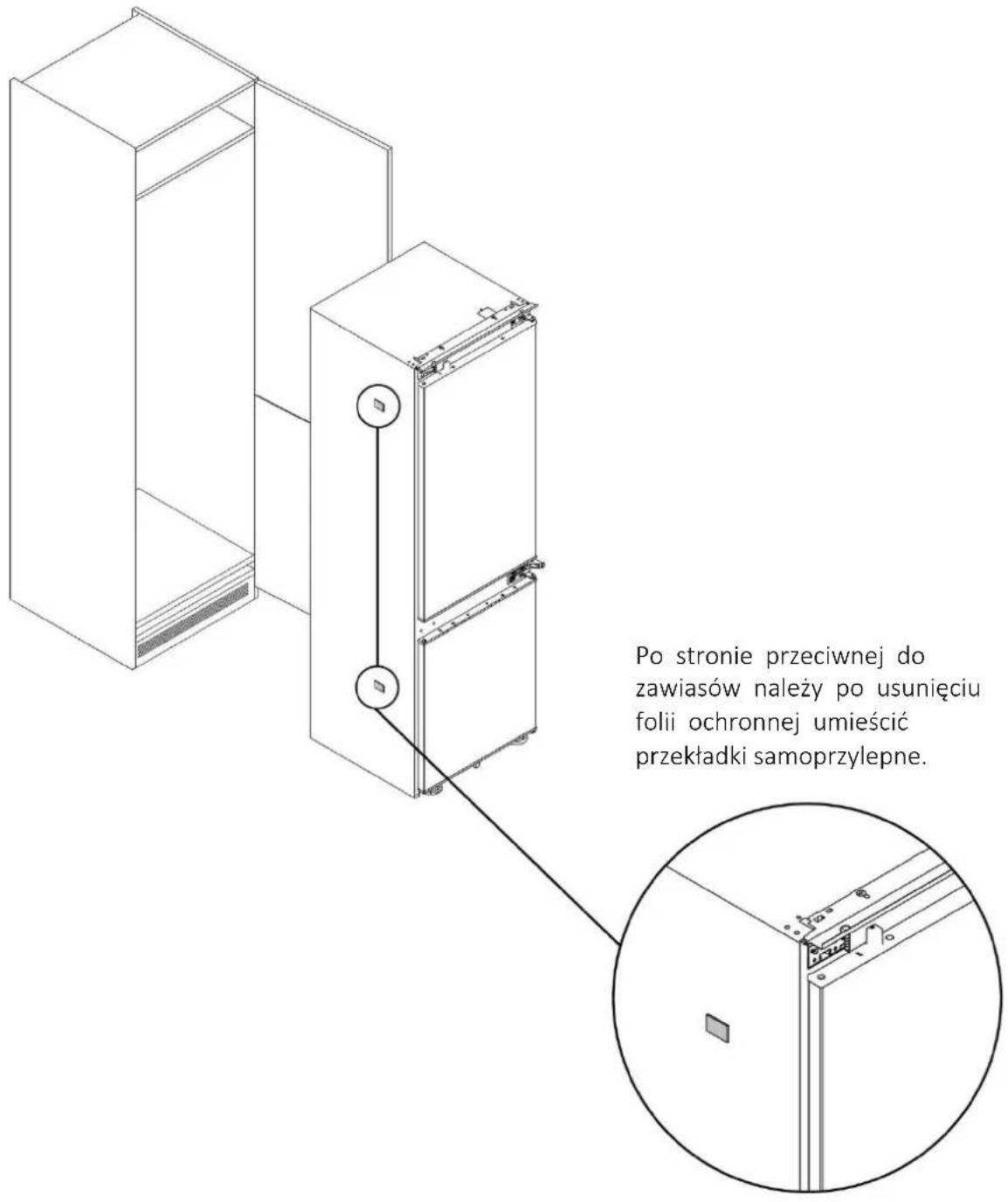 Po stronie przeciwnej do zawiasów należy po usunięciu folii ochronnej umieścić przekładki samoprzylepne.